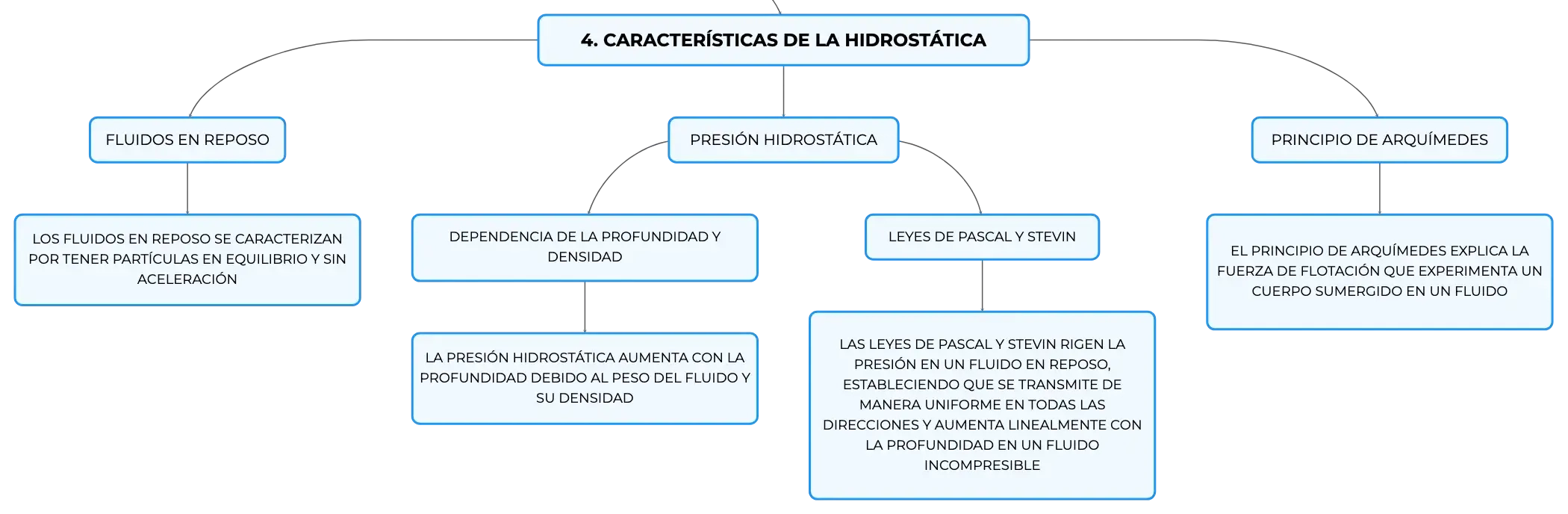 4. CARACTERÍSTICAS DE LA HIDROSTÁTICA

FLUIDOS EN REPOSO

LOS FLUIDOS EN REPOSO SE CARACTERIZAN POR TENER PARTÍCULAS EN EQUILIBRIO Y SIN ACELERACIÓN

PRESIÓN HIDROSTÁTICA

DEPENDENCIA DE LA PROFUNDIDAD Y DENSIDAD

LA PRESIÓN HIDROSTÁTICA AUMENTA CON LA PROFUNDIDAD DEBIDO AL PESO DEL FLUIDO Y SU DENSIDAD

LEYES DE PASCAL Y STEVIN

LAS LEYES DE PASCAL Y STEVIN RIGEN LA PRESIÓN EN UN FLUIDO EN REPOSO, ESTABLECIENDO QUE SE TRANSMITE DE MANERA UNIFORME EN TODAS LAS DIRECCIONES Y AUMENTA LINEALMENTE CON LA PROFUNDIDAD EN UN FLUIDO INCOMPRESIBLE

PRINCIPIO DE ARQUÍMEDES

EL PRINCIPIO DE ARQUÍMEDES EXPLICA LA FUERZA DE FLOTACIÓN QUE EXPERIMENTA UN CUERPO SUMERGIDO EN UN FLUIDO